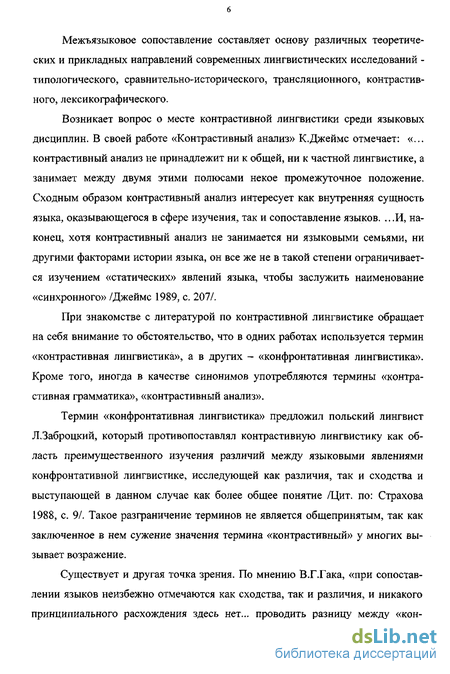 6

Межъязыковое сопоставление составляет основу различных теоретических и прикладных направлений современных лингвистических исследований - типологического, сравнительно-исторического, трансляционного, контрастивного, лексикографического.

Возникает вопрос о месте контрастивной лингвистики среди языковых дисциплин. В своей работе «Контрастивный анализ» К.Джеймс отмечает: «…контрастивный анализ не принадлежит ни к общей, ни к частной лингвистике, а занимает между двумя этими полюсами некое промежуточное положение. Сходным образом контрастивный анализ интересует как внутренняя сущность языка, оказывающегося в сфере изучения, так и сопоставление языков. …И, наконец, хотя контрастивный анализ не занимается ни языковыми семьями, ни другими факторами истории языка, он все же не в такой степени ограничивается изучением «статических» явлений языка, чтобы заслужить наименование «синхронного» /Джеймс 1989, с. 207/.

При знакомстве с литературой по контрастивной лингвистике обращает на себя внимание то обстоятельство, что в одних работах используется термин «контрастивная лингвистика», а в других – «конфронтативная лингвистика». Кроме того, иногда в качестве синонимов употребляются термины «контрастивная грамматика», «контрастивный анализ».

Термин «конфронтативная лингвистика» предложил польский лингвист Л.Заброцкий, который противопоставлял контрастивную лингвистику как область преимущественного изучения различий между языковыми явлениями конфронтативной лингвистике, исследующей как различия, так и сходства и выступающей в данном случае как более общее понятие /Цит. по: Страхова 1988, с. 9/. Такое разграничение терминов не является общепринятым, так как заключенное в нем сужение значения термина «контрастивный» у многих вызывает возражение.

Существует и другая точка зрения. По мнению В.Г.Гака, «при сопоставлении языков неизбежно отмечаются как сходства, так и различия, и никакого принципиального расхождения здесь нет... проводить разницу между «кон-

dsLib.net
библиотека диссертаций